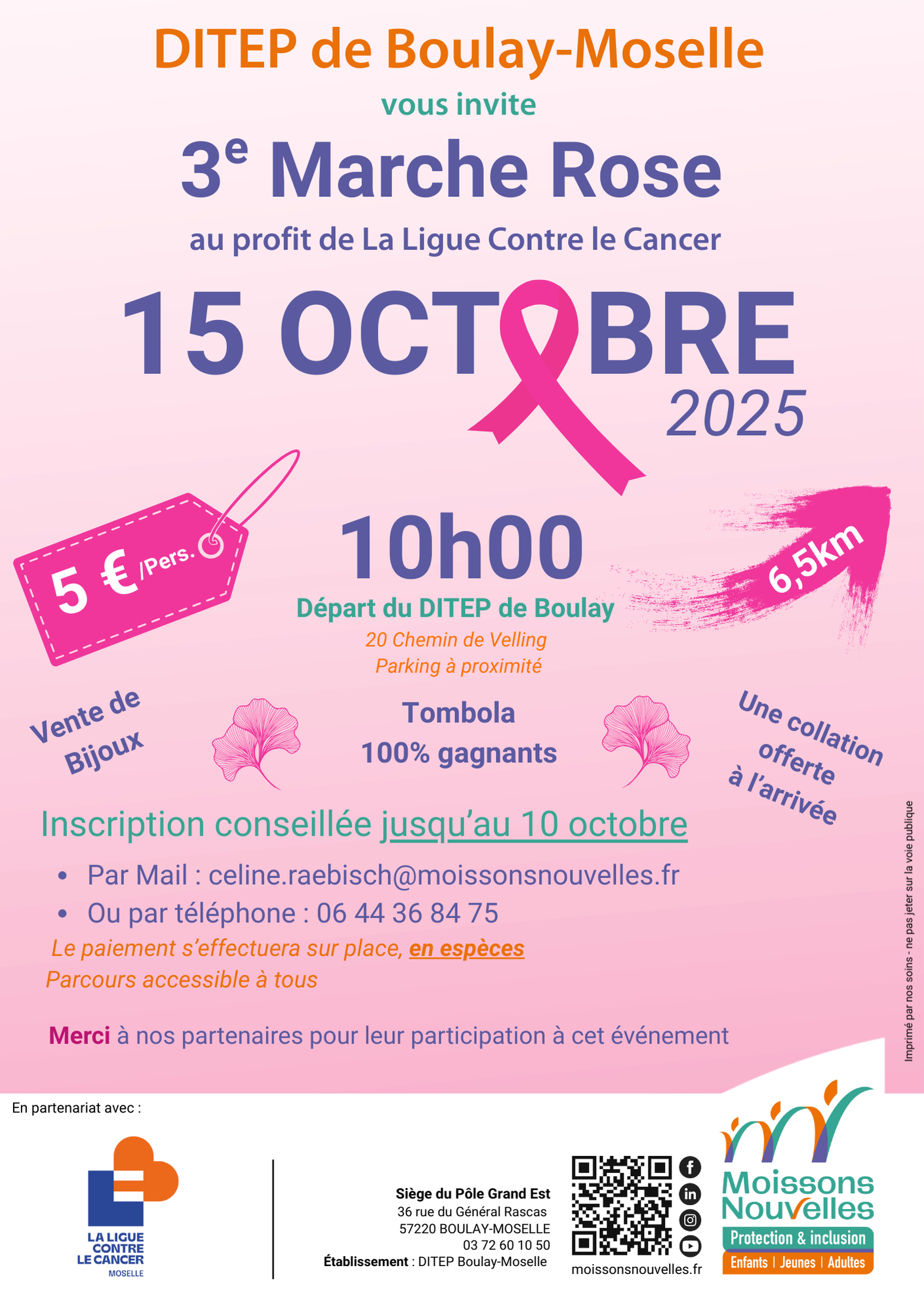 DITEP de Boulay-Moselle

vous invite

3e Marche Rose

au profit de La Ligue Contre le Cancer

15 OCTOBRE
2025

5 € /Pers.

10h00

Départ du DITEP de Boulay

20 Chemin de Velling
Parking à proximité

6,5km

Vente de Bijoux

Tombola
100% gagnants

Une collation offerte à l'arrivée

Inscription conseillée jusqu'au 10 octobre

• Par Mail : celine.raebisch@moissonsnouvelles.fr
• Ou par téléphone : 06 44 36 84 75

Le paiement s'effectuera sur place, en espèces
Parcours accessible à tous

Merci à nos partenaires pour leur participation à cet événement

Imprimé par nos soins - ne pas jeter sur la voie publique

En partenariat avec :

LA LIGUE CONTRE LE CANCER
MOSELLE

Siège du Pôle Grand Est
36 rue du Général Rascas
57220 BOULAY-MOSELLE
03 72 60 10 50
Établissement : DITEP Boulay-Moselle

moissonsnouvelles.fr

Moissons Nouvelles
Protection & inclusion
Enfants | Jeunes | Adultes